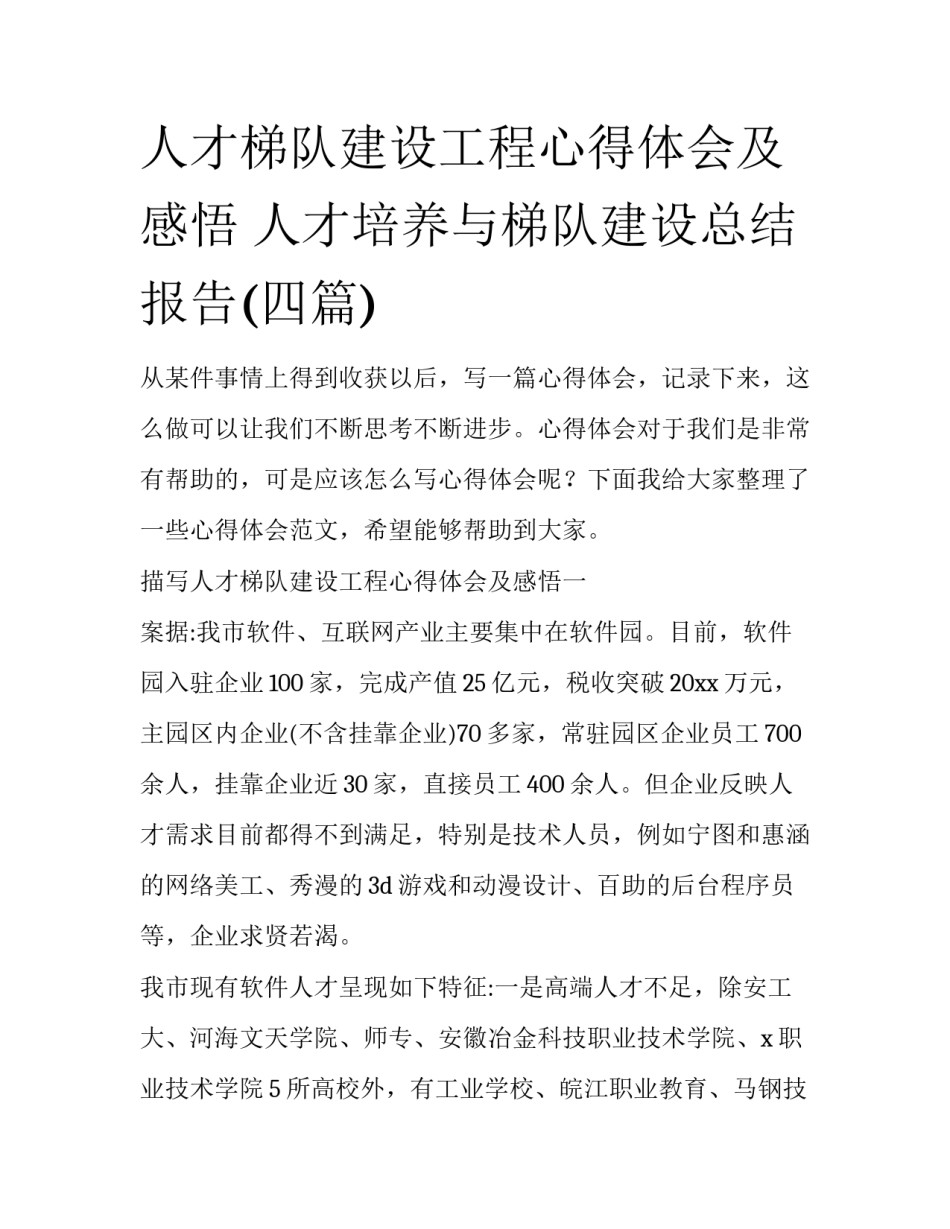 人才梯队建设工程心得体会及感悟 人才培养与梯队建设总结报告(四篇)

从某件事情上得到收获以后，写一篇心得体会，记录下来，这么做可以让我们不断思考不断进步。心得体会对于我们是非常有帮助的，可是应该怎么写心得体会呢？下面我给大家整理了一些心得体会范文，希望能够帮助到大家。

描写人才梯队建设工程心得体会及感悟一

案据:我市软件、互联网产业主要集中在软件园。目前，软件园入驻企业100家，完成产值25亿元，税收突破20xx万元，主园区内企业(不含挂靠企业)70多家，常驻园区企业员工700余人，挂靠企业近30家，直接员工400余人。但企业反映人才需求目前都得不到满足，特别是技术人员，例如宁图和惠涵的网络美工、秀漫的3d游戏和动漫设计、百助的后台程序员等，企业求贤若渴。

我市现有软件人才呈现如下特征:一是高端人才不足，除安工大、河海文天学院、师专、安徽冶金科技职业技术学院、x职业技术学院5所高校外，有工业学校、皖江职业教育、马钢技